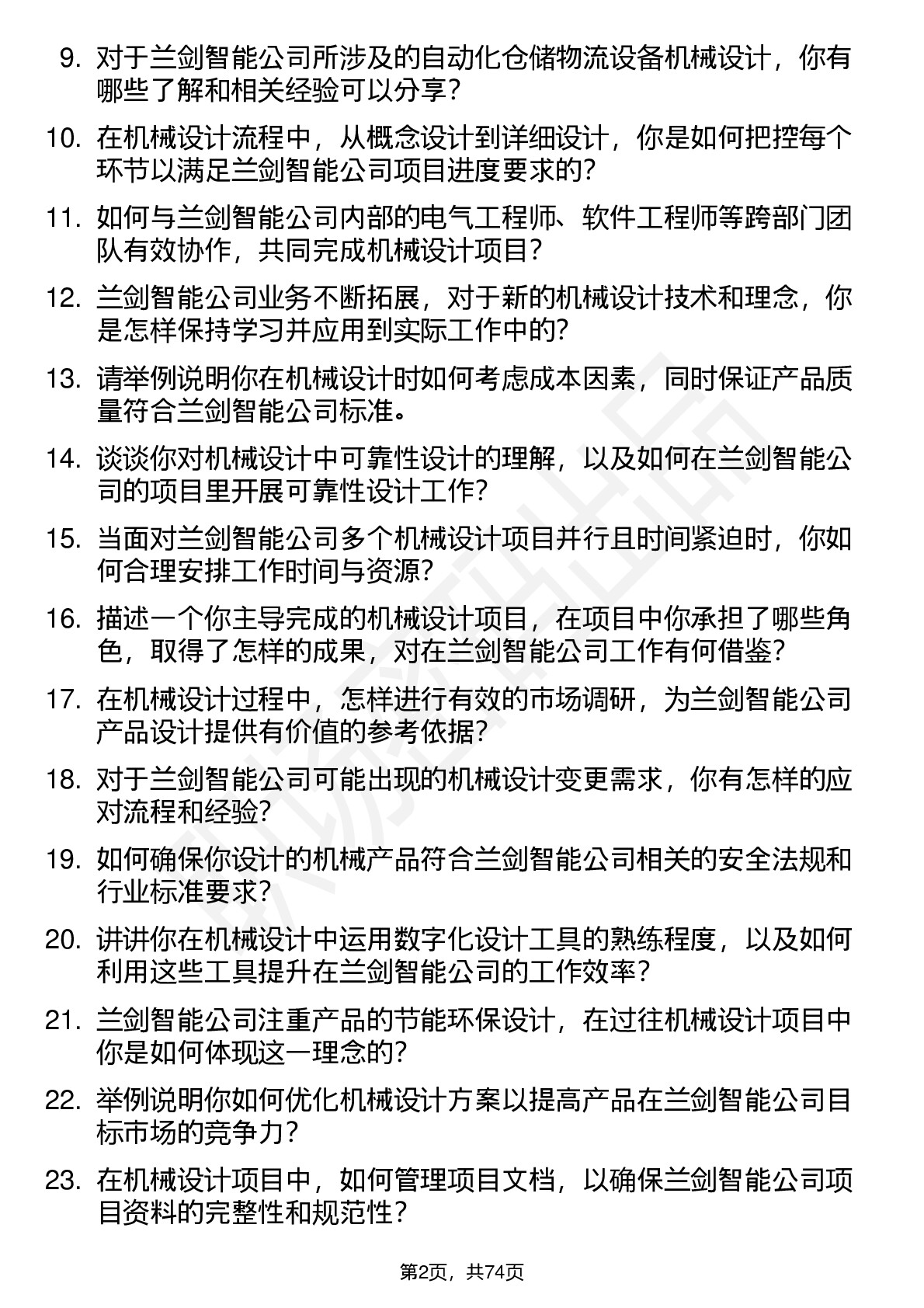 9. 对于兰剑智能公司所涉及的自动化仓储物流设备机械设计，你有哪些了解和相关经验可以分享？

10. 在机械设计流程中，从概念设计到详细设计，你是如何把控每个环节以满足兰剑智能公司项目进度要求的？

11. 如何与兰剑智能公司内部的电气工程师、软件工程师等跨部门团队有效协作，共同完成机械设计项目？

12. 兰剑智能公司业务不断拓展，对于新的机械设计技术和理念，你是怎样保持学习并应用到实际工作中的？

13. 请举例说明你在机械设计时如何考虑成本因素，同时保证产品质量符合兰剑智能公司标准。

14. 谈谈你对机械设计中可靠性设计的理解，以及如何在兰剑智能公司的项目里开展可靠性设计工作？

15. 当面对兰剑智能公司多个机械设计项目并行且时间紧迫时，你如何合理安排工作时间与资源？

16. 描述一个你主导完成的机械设计项目，在项目中你承担了哪些角色，取得了怎样的成果，对在兰剑智能公司工作有何借鉴？

17. 在机械设计过程中，怎样进行有效的市场调研，为兰剑智能公司产品设计提供有价值的参考依据？

18. 对于兰剑智能公司可能出现的机械设计变更需求，你有怎样的应对流程和经验？

19. 如何确保你设计的机械产品符合兰剑智能公司相关的安全法规和行业标准要求？

20. 讲讲你在机械设计中运用数字化设计工具的熟练程度，以及如何利用这些工具提升在兰剑智能公司的工作效率？

21. 兰剑智能公司注重产品的节能环保设计，在过往机械设计项目中你是如何体现这一理念的？

22. 举例说明你如何优化机械设计方案以提高产品在兰剑智能公司目标市场的竞争力？

23. 在机械设计项目中，如何管理项目文档，以确保兰剑智能公司项目资料的完整性和规范性？

第2页，共74页